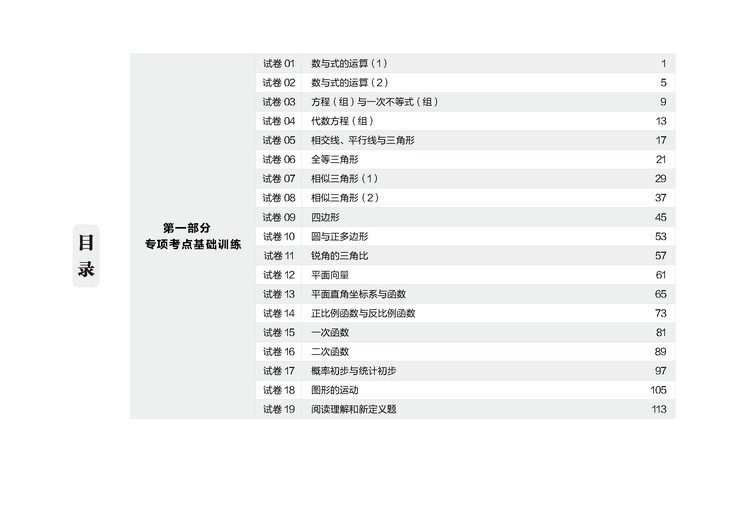 目录

第一部分
专项考点基础训练

试卷01 数与式的运算（1） 1
试卷02 数与式的运算（2） 5
试卷03 方程（组）与一次不等式（组） 9
试卷04 代数方程（组） 13
试卷05 相交线、平行线与三角形 17
试卷06 全等三角形 21
试卷07 相似三角形（1） 29
试卷08 相似三角形（2） 37
试卷09 四边形 45
试卷10 圆与正多边形 53
试卷11 锐角的三角比 57
试卷12 平面向量 61
试卷13 平面直角坐标系与函数 65
试卷14 正比例函数与反比例函数 73
试卷15 一次函数 81
试卷16 二次函数 89
试卷17 概率初步与统计初步 97
试卷18 图形的运动 105
试卷19 阅读理解和新定义题 113